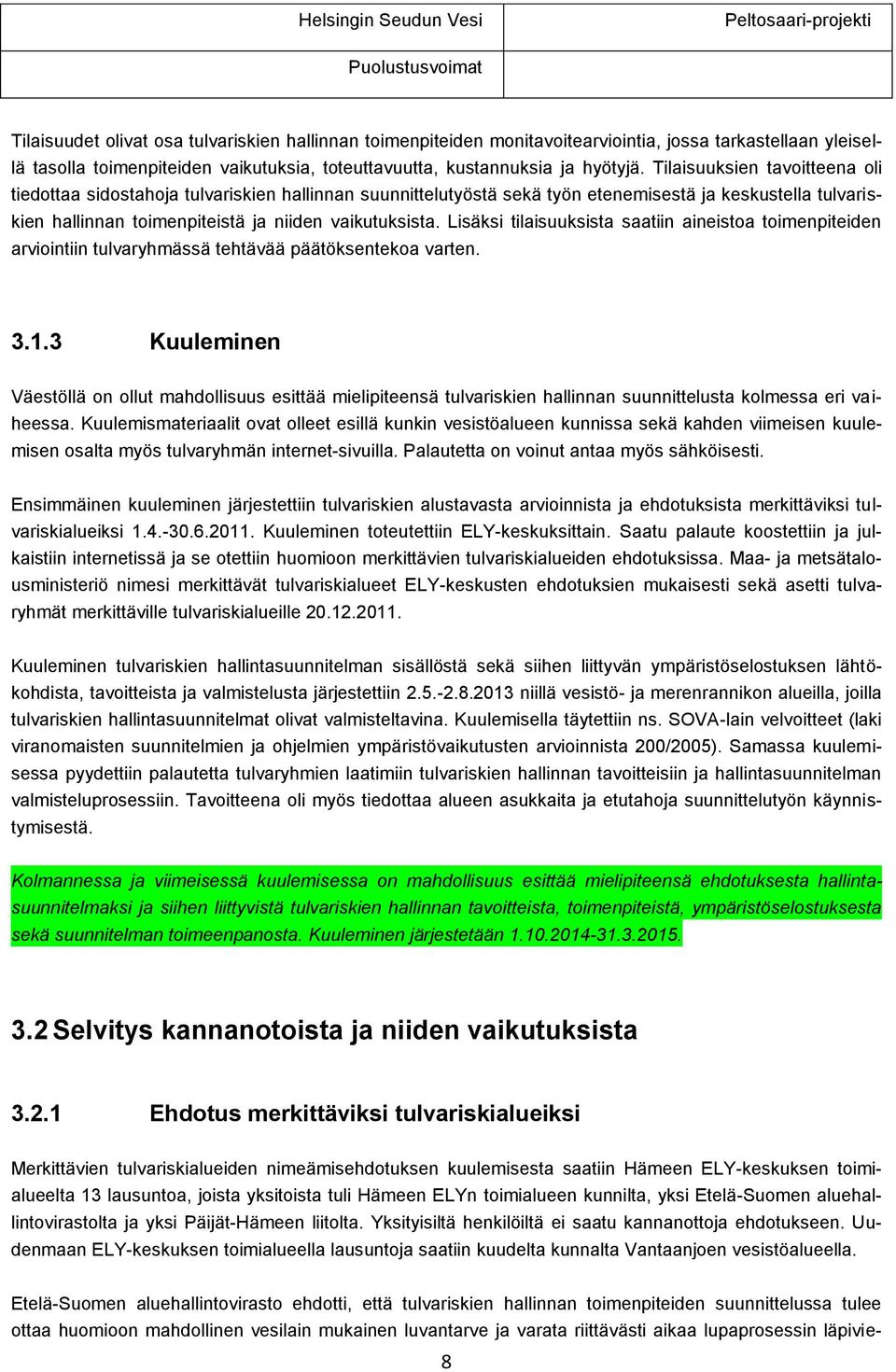 | Helsingin Seudun Vesi | Peltosaari-projekti |
|---|---|
| Puolustusvoimat | |

Tilaisuudet olivat osa tulvariskien hallinnan toimenpiteiden monitavoitearviointia, jossa tarkastellaan yleisellä tasolla toimenpiteiden vaikutuksia, toteuttavuutta, kustannuksia ja hyötyjä. Tilaisuuksien tavoitteena oli tiedottaa sidostahoja tulvariskien hallinnan suunnittelutyöstä sekä työn etenemisestä ja keskustella tulvariskien hallinnan toimenpiteistä ja niiden vaikutuksista. Lisäksi tilaisuuksista saatiin aineistoa toimenpiteiden arviointiin tulvaryhmässä tehtävää päätöksentekoa varten.

3.1.3 Kuuleminen

Väestöllä on ollut mahdollisuus esittää mielipiteensä tulvariskien hallinnan suunnittelusta kolmessa eri vaiheessa. Kuulemismateriaalit ovat olleet esillä kunkin vesistöalueen kunnissa sekä kahden viimeisen kuulemisen osalta myös tulvaryhmän internet-sivuilla. Palautetta on voinut antaa myös sähköisesti.

Ensimmäinen kuuleminen järjestettiin tulvariskien alustavasta arvioinnista ja ehdotuksista merkittäviksi tulvariskialueiksi 1.4.-30.6.2011. Kuuleminen toteutettiin ELY-keskuksittain. Saatu palaute koostettiin ja julkaistiin internetissä ja se otettiin huomioon merkittävien tulvariskialueiden ehdotuksissa. Maa- ja metsätalousministeriö nimesi merkittävät tulvariskialueet ELY-keskusten ehdotuksien mukaisesti sekä asetti tulvaryhmät merkittäville tulvariskialueille 20.12.2011.

Kuuleminen tulvariskien hallintasuunnitelman sisällöstä sekä siihen liittyvän ympäristöselostuksen lähtökohdista, tavoitteista ja valmistelusta järjestettiin 2.5.-2.8.2013 niillä vesistö- ja merenrannikon alueilla, joilla tulvariskien hallintasuunnitelmat olivat valmisteltavina. Kuulemisella täytettiin ns. SOVA-lain velvoitteet (laki viranomaisten suunnitelmien ja ohjelmien ympäristövaikutusten arvioinnista 200/2005). Samassa kuulemisessa pyydettiin palautetta tulvaryhmien laatimiin tulvariskien hallinnan tavoitteisiin ja hallintasuunnitelman valmisteluprosessiin. Tavoitteena oli myös tiedottaa alueen asukkaita ja etutahoja suunnittelutyön käynnistymisestä.

Kolmannessa ja viimeisessä kuulemisessa on mahdollisuus esittää mielipiteensä ehdotuksesta hallintasuunnitelmaksi ja siihen liittyvistä tulvariskien hallinnan tavoitteista, toimenpiteistä, ympäristöselostuksesta sekä suunnitelman toimeenpanosta. Kuuleminen järjestetään 1.10.2014-31.3.2015.

3.2 Selvitys kannanotoista ja niiden vaikutuksista

3.2.1 Ehdotus merkittäviksi tulvariskialueiksi

Merkittävien tulvariskialueiden nimeämisehdotuksen kuulemisesta saatiin Hämeen ELY-keskuksen toimialueelta 13 lausuntoa, joista yksitoista tuli Hämeen ELYn toimialueen kunnilta, yksi Etelä-Suomen aluehallintovirastolta ja yksi Päijät-Hämeen liitolta. Yksityisiltä henkilöiltä ei saatu kannanottoja ehdotukseen. Uudenmaan ELY-keskuksen toimialueella lausuntoja saatiin kuudelta kunnalta Vantaanjoen vesistöalueella.

Etelä-Suomen aluehallintovirasto ehdotti, että tulvariskien hallinnan toimenpiteiden suunnittelussa tulee ottaa huomioon mahdollinen vesilain mukainen luvantarve ja varata riittävästi aikaa lupaprosessin läpivie-

8